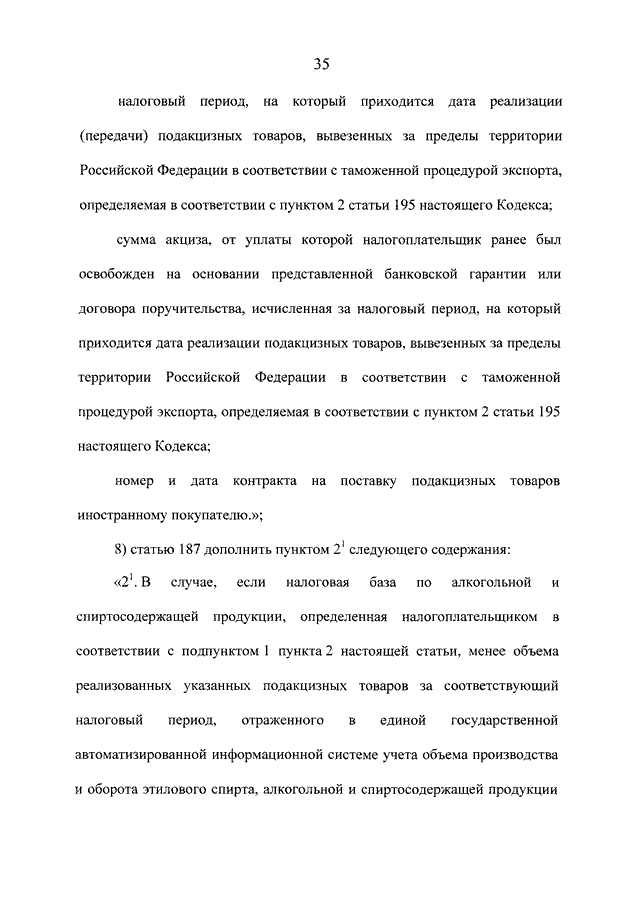 35

налоговый период, на который приходится дата реализации (передачи) подакцизных товаров, вывезенных за пределы территории Российской Федерации в соответствии с таможенной процедурой экспорта, определяемая в соответствии с пунктом 2 статьи 195 настоящего Кодекса;

сумма акциза, от уплаты которой налогоплательщик ранее был освобожден на основании представленной банковской гарантии или договора поручительства, исчисленная за налоговый период, на который приходится дата реализации подакцизных товаров, вывезенных за пределы территории Российской Федерации в соответствии с таможенной процедурой экспорта, определяемая в соответствии с пунктом 2 статьи 195 настоящего Кодекса;

номер и дата контракта на поставку подакцизных товаров иностранному покупателю.»;

8) статью 187 дополнить пунктом $2^1$ следующего содержания:

«$2^1$. В случае, если налоговая база по алкогольной и спиртосодержащей продукции, определенная налогоплательщиком в соответствии с подпунктом 1 пункта 2 настоящей статьи, менее объема реализованных указанных подакцизных товаров за соответствующий налоговый период, отраженного в единой государственной автоматизированной информационной системе учета объема производства и оборота этилового спирта, алкогольной и спиртосодержащей продукции